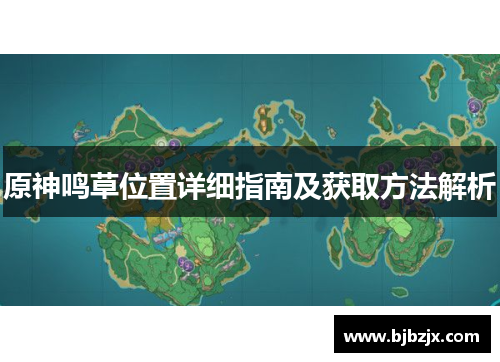 原神鸣草位置详细指南及获取方法解析

www.bjbzjx.com